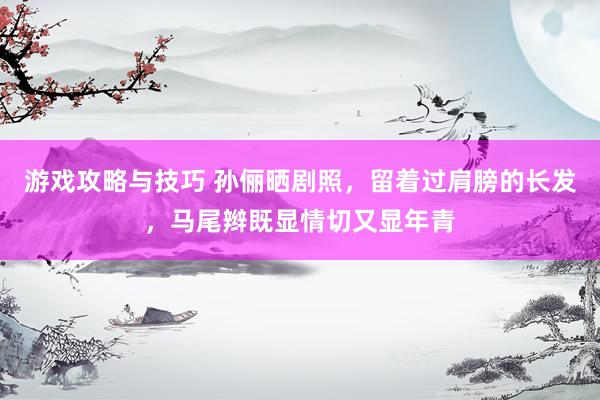 游戏攻略与技巧 孙俪晒剧照，留着过肩膀的长发，马尾辫既显情切又显年青